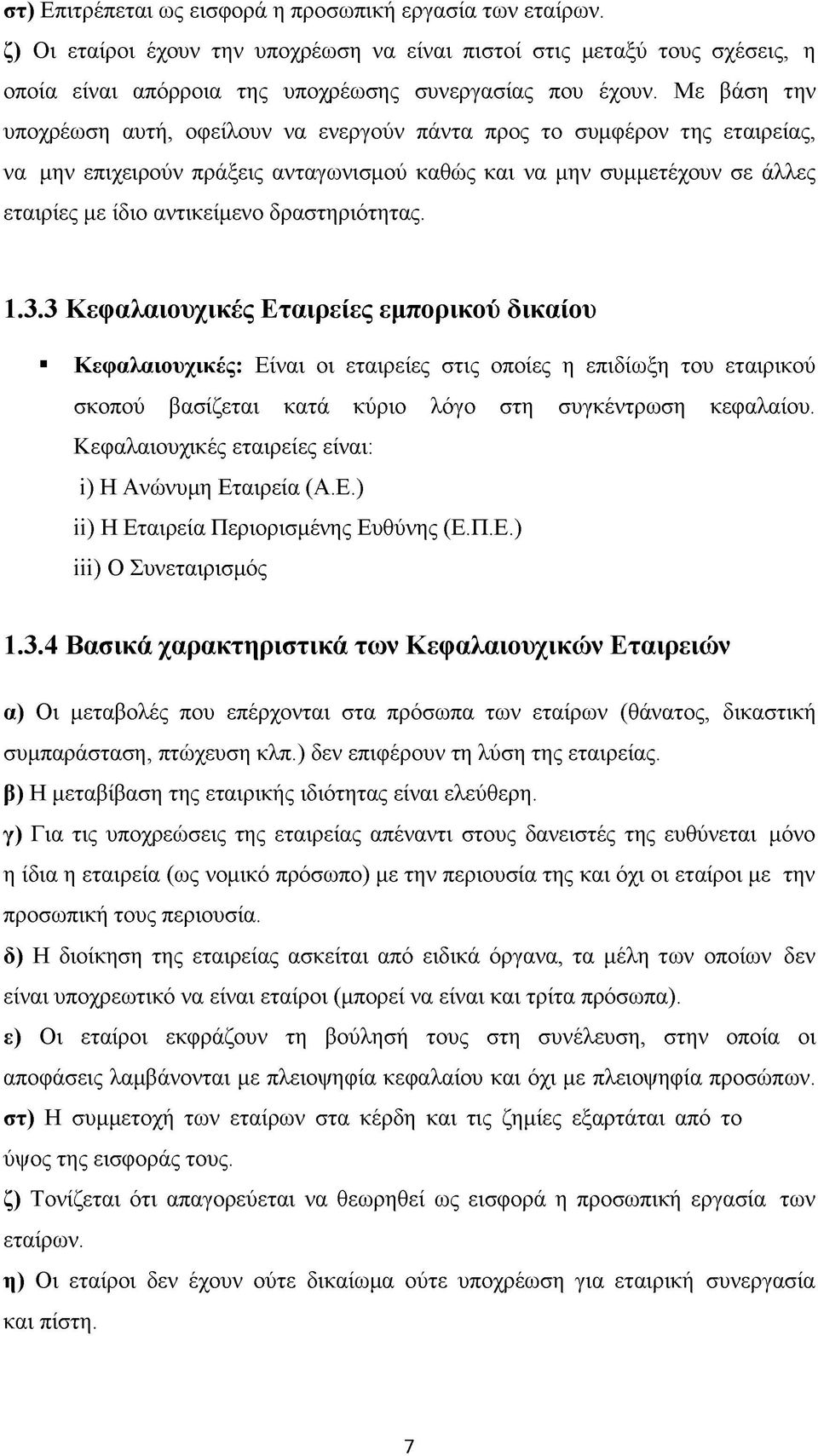 στ) Επιτρέπεται ως εισφορά η προσωπική εργασία των εταίρων.

ζ) Οι εταίροι έχουν την υποχρέωση να είναι πιστοί στις μεταξύ τους σχέσεις, η οποία είναι απόρροια της υποχρέωσης συνεργασίας που έχουν. Με βάση την υποχρέωση αυτή, οφείλουν να ενεργούν πάντα προς το συμφέρον της εταιρείας, να μην επιχειρούν πράξεις ανταγωνισμού καθώς και να μην συμμετέχουν σε άλλες εταιρίες με ίδιο αντικείμενο δραστηριότητας.

1.3.3 Κεφαλαιουχικές Εταιρείες εμπορικού δικαίου

▪ Κεφαλαιουχικές: Είναι οι εταιρείες στις οποίες η επιδίωξη του εταιρικού σκοπού βασίζεται κατά κύριο λόγο στη συγκέντρωση κεφαλαίου. Κεφαλαιουχικές εταιρείες είναι:
i) Η Ανώνυμη Εταιρεία (Α.Ε.)
ii) Η Εταιρεία Περιορισμένης Ευθύνης (Ε.Π.Ε.)
iii) Ο Συνεταιρισμός

1.3.4 Βασικά χαρακτηριστικά των Κεφαλαιουχικών Εταιρειών

α) Οι μεταβολές που επέρχονται στα πρόσωπα των εταίρων (θάνατος, δικαστική συμπαράσταση, πτώχευση κλπ.) δεν επιφέρουν τη λύση της εταιρείας.

β) Η μεταβίβαση της εταιρικής ιδιότητας είναι ελεύθερη.

γ) Για τις υποχρεώσεις της εταιρείας απέναντι στους δανειστές της ευθύνεται μόνο η ίδια η εταιρεία (ως νομικό πρόσωπο) με την περιουσία της και όχι οι εταίροι με την προσωπική τους περιουσία.

δ) Η διοίκηση της εταιρείας ασκείται από ειδικά όργανα, τα μέλη των οποίων δεν είναι υποχρεωτικό να είναι εταίροι (μπορεί να είναι και τρίτα πρόσωπα).

ε) Οι εταίροι εκφράζουν τη βούλησή τους στη συνέλευση, στην οποία οι αποφάσεις λαμβάνονται με πλειοψηφία κεφαλαίου και όχι με πλειοψηφία προσώπων.

στ) Η συμμετοχή των εταίρων στα κέρδη και τις ζημίες εξαρτάται από το ύψος της εισφοράς τους.

ζ) Τονίζεται ότι απαγορεύεται να θεωρηθεί ως εισφορά η προσωπική εργασία των εταίρων.

η) Οι εταίροι δεν έχουν ούτε δικαίωμα ούτε υποχρέωση για εταιρική συνεργασία και πίστη.

7